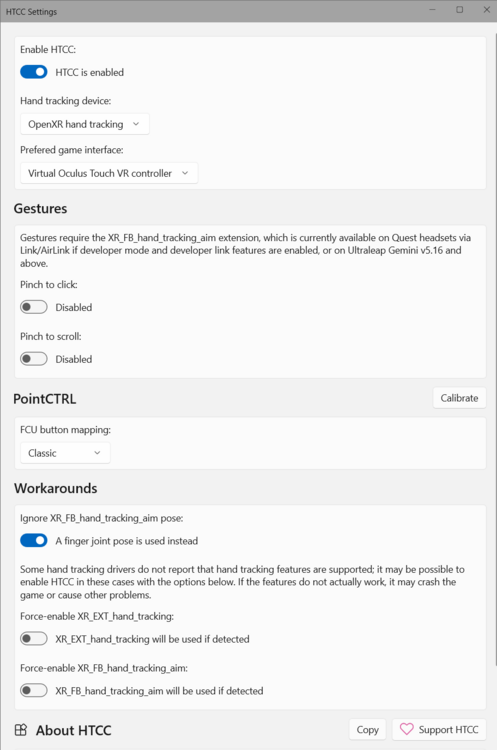 HTCC Settings

Enable HTCC:

HTCC is enabled

Hand tracking device:

OpenXR hand tracking

Prefered game interface:

Virtual Oculus Touch VR controller

Gestures

Gestures require the XR_FB_hand_tracking_aim extension, which is currently available on Quest headsets via Link/AirLink if developer mode and developer link features are enabled, or on Ultraleap Gemini v5.16 and above.

Pinch to click:

Disabled

Pinch to scroll:

Disabled

PointCTRL

Calibrate

FCU button mapping:

Classic

Workarounds

Ignore XR_FB_hand_tracking_aim pose:

A finger joint pose is used instead

Some hand tracking drivers do not report that hand tracking features are supported; it may be possible to enable HTCC in these cases with the options below. If the features do not actually work, it may crash the game or cause other problems.

Force-enable XR_EXT_hand_tracking:

XR_EXT_hand_tracking will be used if detected

Force-enable XR_FB_hand_tracking_aim:

XR_FB_hand_tracking_aim will be used if detected

About HTCC

Copy

Support HTCC